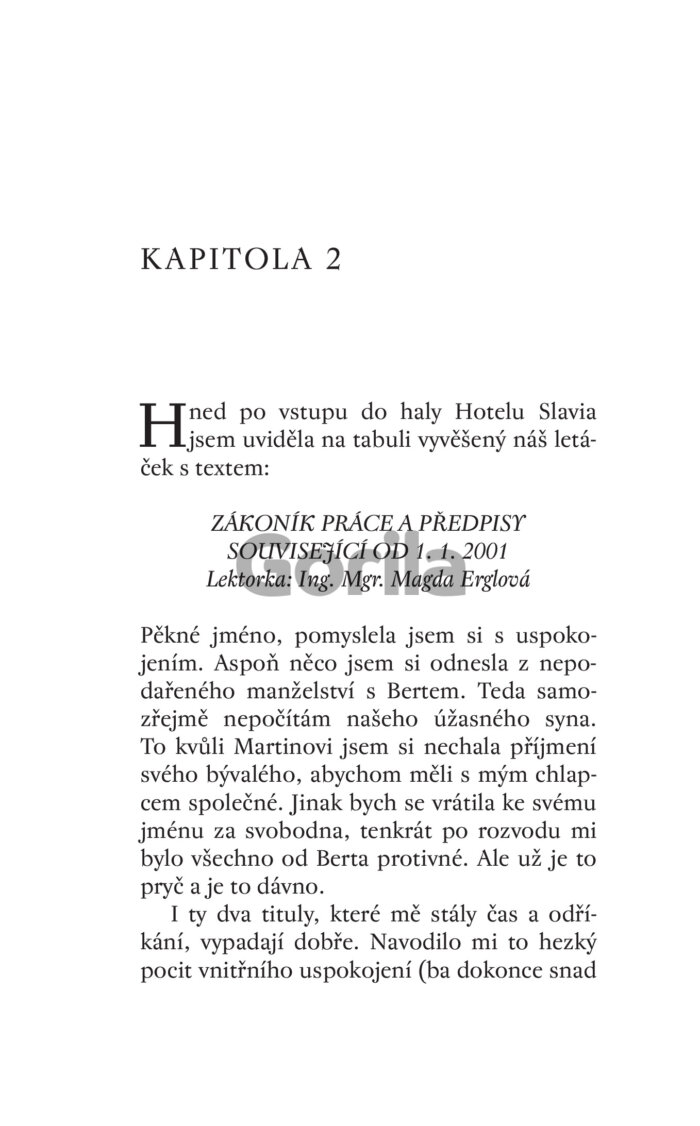 KAPITOLA 2

Hned po vstupu do haly Hotelu Slavia jsem uviděla na tabuli vyvěšený náš letáček s textem:

ZÁKONÍK PRÁCE A PŘEDPISY SOUVISEJÍCÍ OD 1. 1. 2001
Lektorka: Ing. Mgr. Magda Erglová

Gorila

Pěkné jméno, pomyslela jsem si s uspokojením. Aspoň něco jsem si odnesla z nepodařeného manželství s Bertem. Teda samozřejmě nepočítám našeho úžasného syna. To kvůli Martinovi jsem si nechala příjmení svého bývalého, abychom měli s mým chlapcem společné. Jinak bych se vrátila ke svému jménu za svobodna, tenkrát po rozvodu mi bylo všechno od Berta protivné. Ale už je to pryč a je to dávno.

I ty dva tituly, které mě stály čas a odříkání, vypadají dobře. Navodilo mi to hezký pocit vnitřního uspokojení (ba dokonce snad